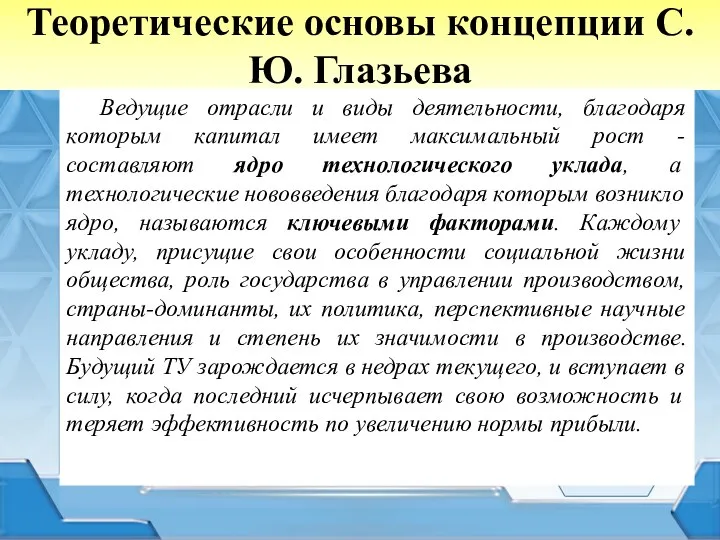 Теоретические основы концепции С. Ю. Глазьева

Ведущие отрасли и виды деятельности, благодаря которым капитал имеет максимальный рост - составляют ядро технологического уклада, а технологические нововведения благодаря которым возникло ядро, называются ключевыми факторами. Каждому укладу, присущие свои особенности социальной жизни общества, роль государства в управлении производством, страны-доминанты, их политика, перспективные научные направления и степень их значимости в производстве. Будущий ТУ зарождается в недрах текущего, и вступает в силу, когда последний исчерпывает свою возможность и теряет эффективность по увеличению нормы прибыли.